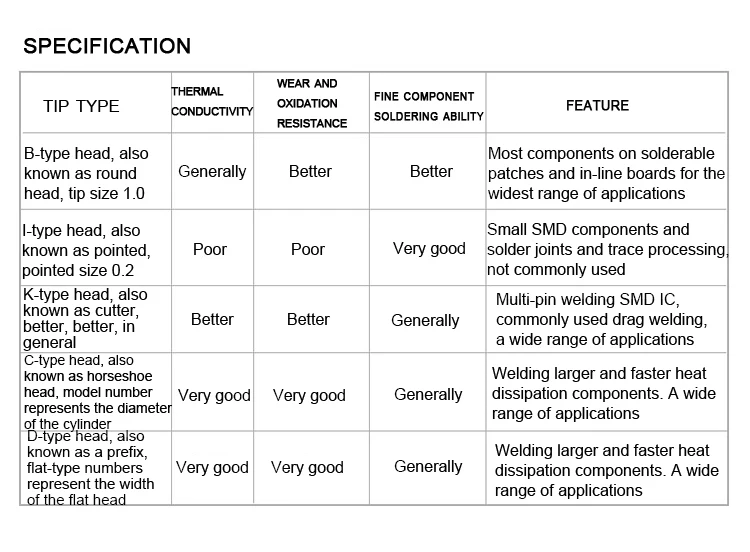 SPECIFICATION

| TIP TYPE | THERMAL CONDUCTIVITY | WEAR AND OXIDATION RESISTANCE | FINE COMPONENT SOLDERING ABILITY | FEATURE |
|---|---|---|---|---|
| B-type head, also known as round head, tip size 1.0 | Generally | Better | Better | Most components on solderable patches and in-line boards for the widest range of applications |
| I-type head, also known as pointed, pointed size 0.2 | Poor | Poor | Very good | Small SMD components and solder joints and trace processing, not commonly used |
| K-type head, also known as cutter, better, better, in general | Better | Better | Generally | Multi-pin welding SMD IC, commonly used drag welding, a wide range of applications |
| C-type head, also known as horseshoe head, model number represents the diameter of the cylinder | Very good | Very good | Generally | Welding larger and faster heat dissipation components. A wide range of applications |
| D-type head, also known as a prefix, flat-type numbers represent the width of the flat head | Very good | Very good | Generally | Welding larger and faster heat dissipation components. A wide range of applications |